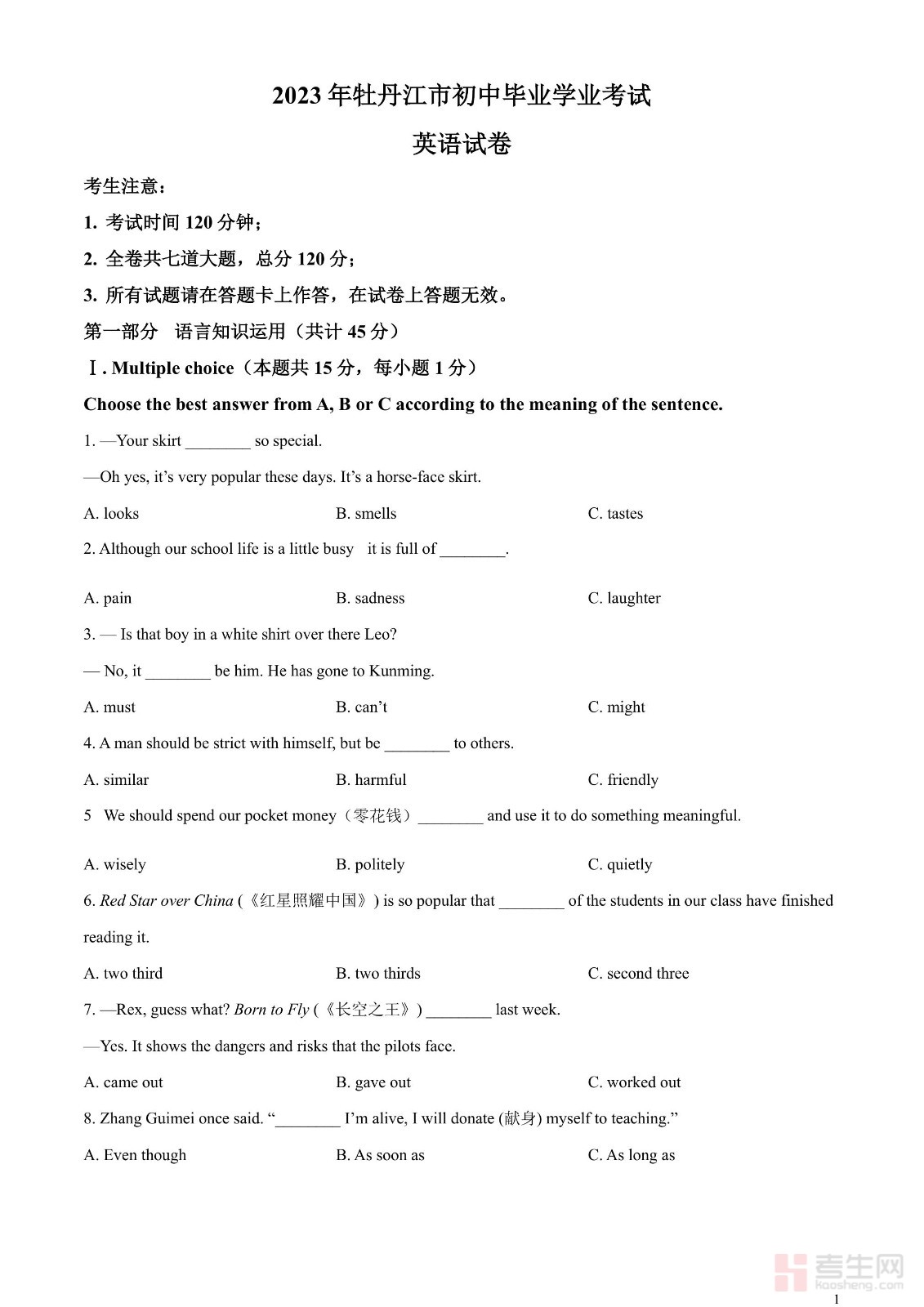 2023 年牡丹江市初中毕业学业考试

英语试卷

考生注意：

1. 考试时间 120 分钟；

2. 全卷共七道大题，总分 120 分；

3. 所有试题请在答题卡上作答，在试卷上答题无效。

第一部分　语言知识运用（共计 45 分）

Ⅰ. Multiple choice（本题共 15 分，每小题 1 分）

Choose the best answer from A, B or C according to the meaning of the sentence.

1. —Your skirt ________ so special.

—Oh yes, it's very popular these days. It's a horse-face skirt.

A. looks　　B. smells　　C. tastes

2. Although our school life is a little busy　it is full of ________.

A. pain　　B. sadness　　C. laughter

3. — Is that boy in a white shirt over there Leo?

— No, it ________ be him. He has gone to Kunming.

A. must　　B. can't　　C. might

4. A man should be strict with himself, but be ________ to others.

A. similar　　B. harmful　　C. friendly

5　We should spend our pocket money（零花钱）________ and use it to do something meaningful.

A. wisely　　B. politely　　C. quietly

6. Red Star over China (《红星照耀中国》) is so popular that ________ of the students in our class have finished reading it.

A. two third　　B. two thirds　　C. second three

7. —Rex, guess what? Born to Fly (《长空之王》) ________ last week.

—Yes. It shows the dangers and risks that the pilots face.

A. came out　　B. gave out　　C. worked out

8. Zhang Guimei once said. "________ I'm alive, I will donate (献身) myself to teaching."

A. Even though　　B. As soon as　　C. As long as

考生网
kaosheng.com

1